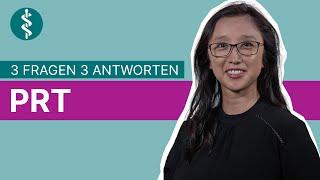 3 FRAGEN 3 ANTWORTEN

PRT